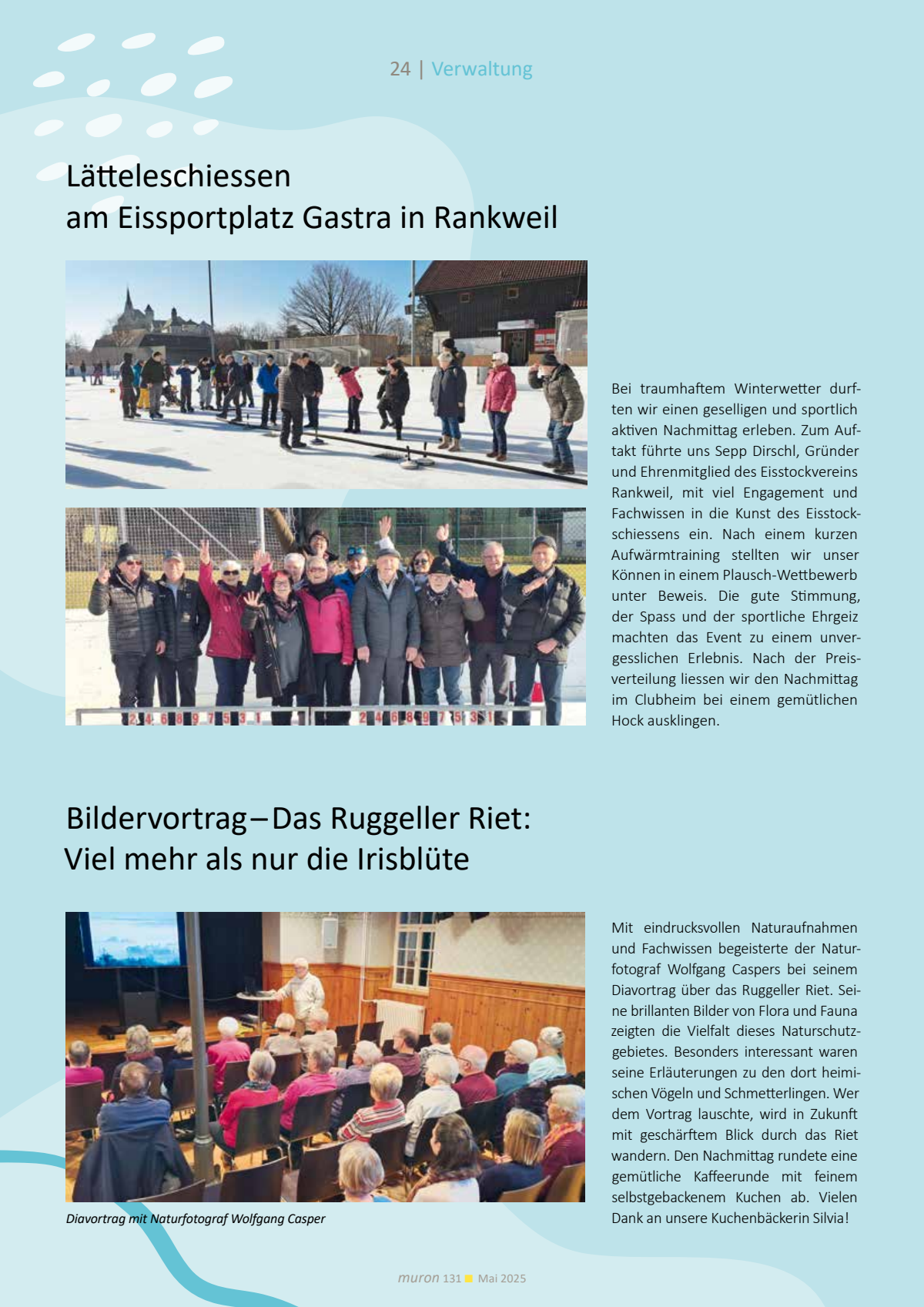 24 | Verwaltung

Lätteleschiessen
am Eissportplatz Gastra in Rankweil

2 4 6 8 9 7 5 3 1 2 4 6 8 9 7 5 3 1

Bei traumhaftem Winterwetter durften wir einen geselligen und sportlich aktiven Nachmittag erleben. Zum Auftakt führte uns Sepp Dirschl, Gründer und Ehrenmitglied des Eisstockvereins Rankweil, mit viel Engagement und Fachwissen in die Kunst des Eisstockschiessens ein. Nach einem kurzen Aufwärmtraining stellten wir unser Können in einem Plausch-Wettbewerb unter Beweis. Die gute Stimmung, der Spass und der sportliche Ehrgeiz machten das Event zu einem unvergesslichen Erlebnis. Nach der Preisverteilung liessen wir den Nachmittag im Clubheim bei einem gemütlichen Hock ausklingen.

Bildervortrag – Das Ruggeller Riet:
Viel mehr als nur die Irisblüte

Diavortrag mit Naturfotograf Wolfgang Casper

Mit eindrucksvollen Naturaufnahmen und Fachwissen begeisterte der Naturfotograf Wolfgang Caspers bei seinem Diavortrag über das Ruggeller Riet. Seine brillanten Bilder von Flora und Fauna zeigten die Vielfalt dieses Naturschutzgebietes. Besonders interessant waren seine Erläuterungen zu den dort heimischen Vögeln und Schmetterlingen. Wer dem Vortrag lauschte, wird in Zukunft mit geschärftem Blick durch das Riet wandern. Den Nachmittag rundete eine gemütliche Kaffeerunde mit feinem selbstgebackenem Kuchen ab. Vielen Dank an unsere Kuchenbäckerin Silvia!

muron 131 Mai 2025